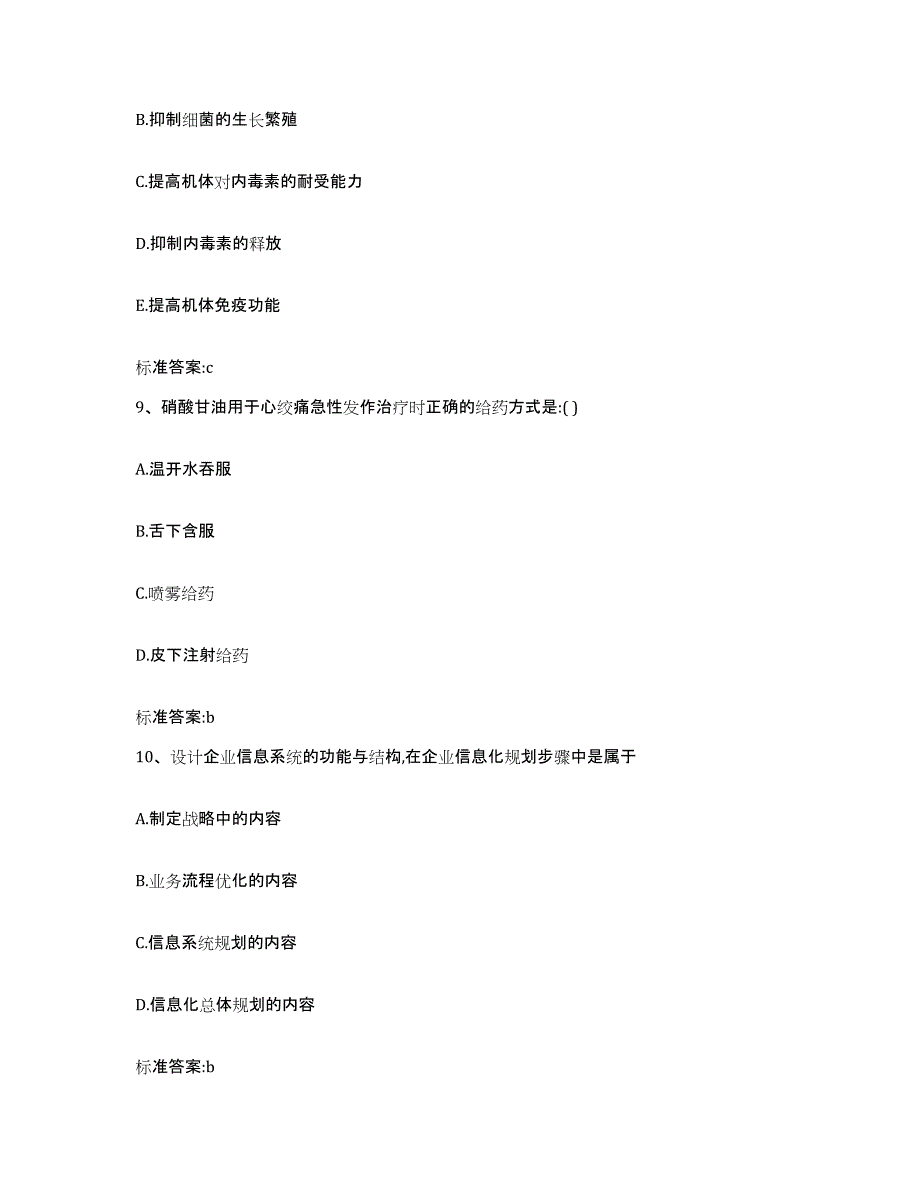 B.抑制细菌的生长繁殖

C.提高机体对内毒素的耐受能力

D.抑制内毒素的释放

E.提高机体免疫功能

标准答案:c

9、硝酸甘油用于心绞痛急性发作治疗时正确的给药方式是:( )

A.温开水吞服

B.舌下含服

C.喷雾给药

D.皮下注射给药

标准答案:b

10、设计企业信息系统的功能与结构,在企业信息化规划步骤中是属于

A.制定战略中的内容

B.业务流程优化的内容

C.信息系统规划的内容

D.信息化总体规划的内容

标准答案:b